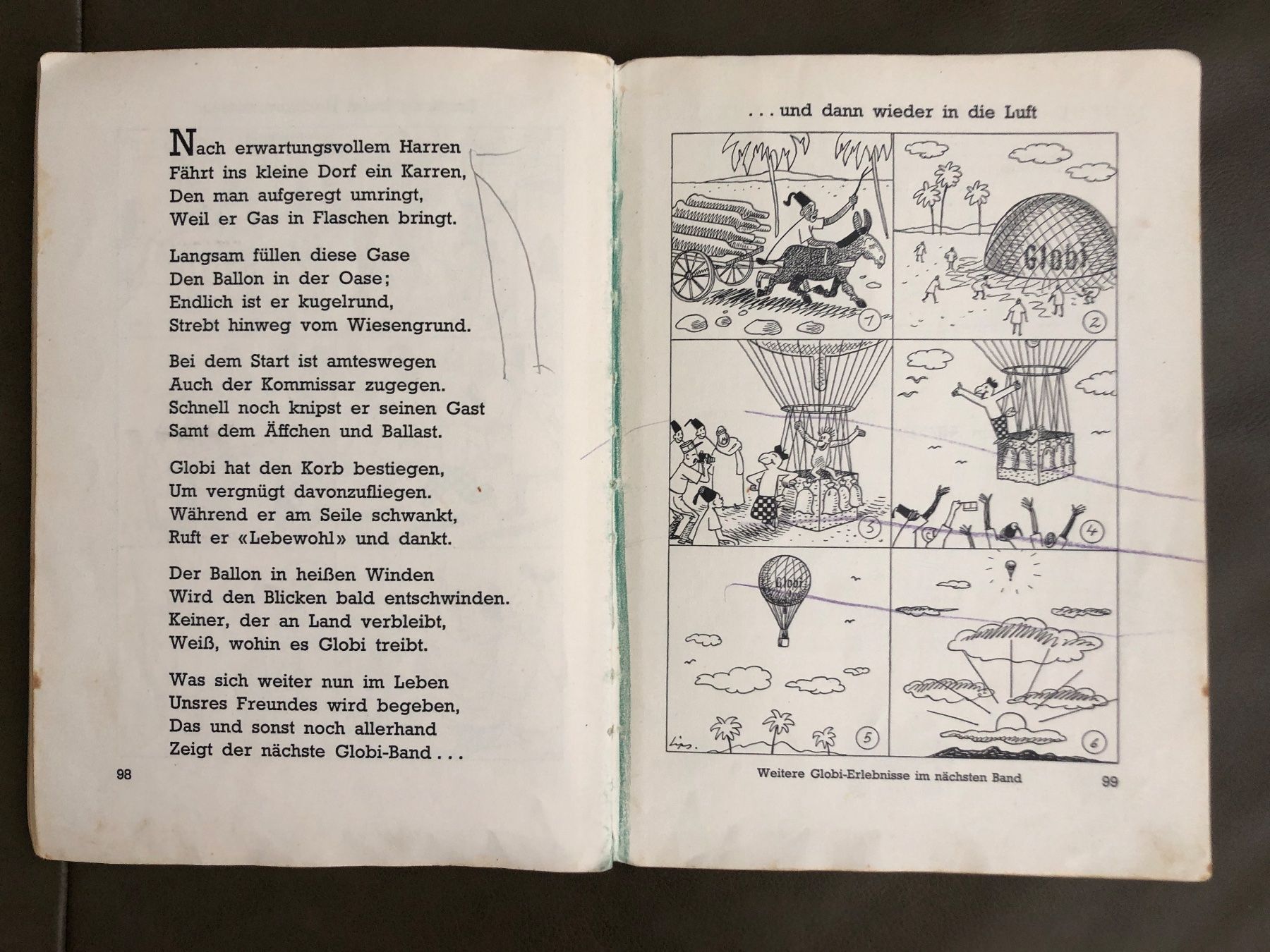 Nach erwartungsvollem Harren
Fährt ins kleine Dorf ein Karren,
Den man aufgeregt umringt,
Weil er Gas in Flaschen bringt.

Langsam füllen diese Gase
Den Ballon in der Oase;
Endlich ist er kugelrund,
Strebt hinweg vom Wiesengrund.

Bei dem Start ist amteswegen
Auch der Kommissar zugegen.
Schnell noch knipst er seinen Gast
Samt dem Äffchen und Ballast.

Globi hat den Korb bestiegen,
Um vergnügt davonzufliegen.
Während er am Seile schwankt,
Ruft er «Lebewohl» und dankt.

Der Ballon in heißen Winden
Wird den Blicken bald entschwinden.
Keiner, der an Land verbleibt,
Weiß, wohin es Globi treibt.

Was sich weiter nun im Leben
Unsres Freundes wird begeben,
Das und sonst noch allerhand
Zeigt der nächste Globi-Band . . .

98

. . . und dann wieder in die Luft

1

Globi

2

3

4

Globi

Lips.

5

6

Weitere Globi-Erlebnisse im nächsten Band

99